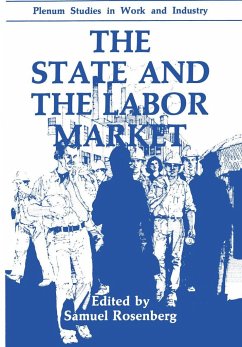 Plenum Studies in Work and Industry

THE STATE AND THE LABOR MARKET

Edited by
Samuel Rosenberg